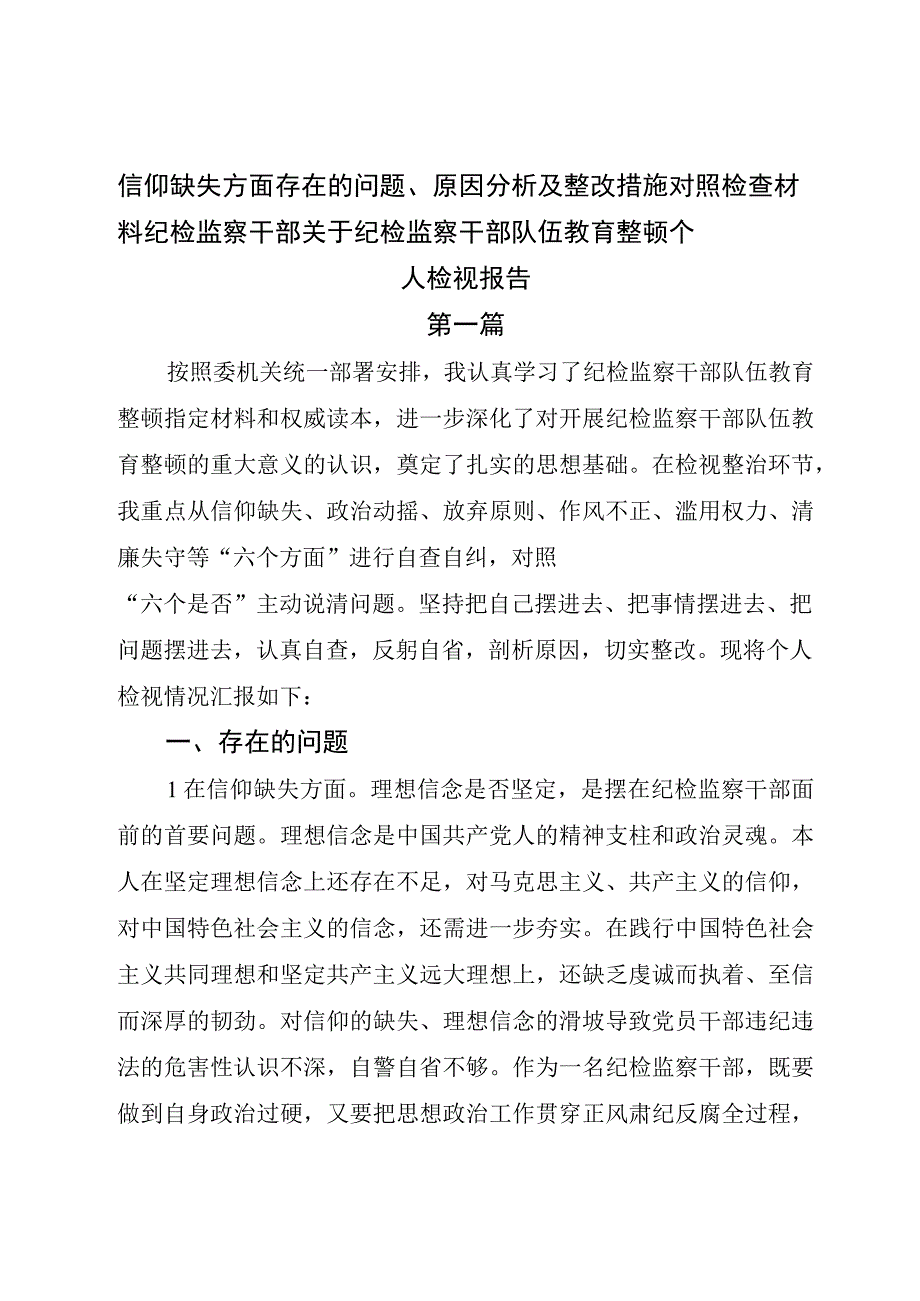 信仰缺失方面存在的问题、原因分析及整改措施对照检查材料纪检监察干部关于纪检监察干部队伍教育整顿个人检视报告

第一篇

按照委机关统一部署安排，我认真学习了纪检监察干部队伍教育整顿指定材料和权威读本，进一步深化了对开展纪检监察干部队伍教育整顿的重大意义的认识，奠定了扎实的思想基础。在检视整治环节，我重点从信仰缺失、政治动摇、放弃原则、作风不正、滥用权力、清廉失守等“六个方面”进行自查自纠，对照

“六个是否”主动说清问题。坚持把自己摆进去、把事情摆进去、把问题摆进去，认真自查，反躬自省，剖析原因，切实整改。现将个人检视情况汇报如下：

一、存在的问题

1在信仰缺失方面。理想信念是否坚定，是摆在纪检监察干部面前的首要问题。理想信念是中国共产党人的精神支柱和政治灵魂。本人在坚定理想信念上还存在不足，对马克思主义、共产主义的信仰，对中国特色社会主义的信念，还需进一步夯实。在践行中国特色社会主义共同理想和坚定共产主义远大理想上，还缺乏虔诚而执着、至信而深厚的韧劲。对信仰的缺失、理想信念的滑坡导致党员干部违纪违法的危害性认识不深，自警自省不够。作为一名纪检监察干部，既要做到自身政治过硬，又要把思想政治工作贯穿正风肃纪反腐全过程，